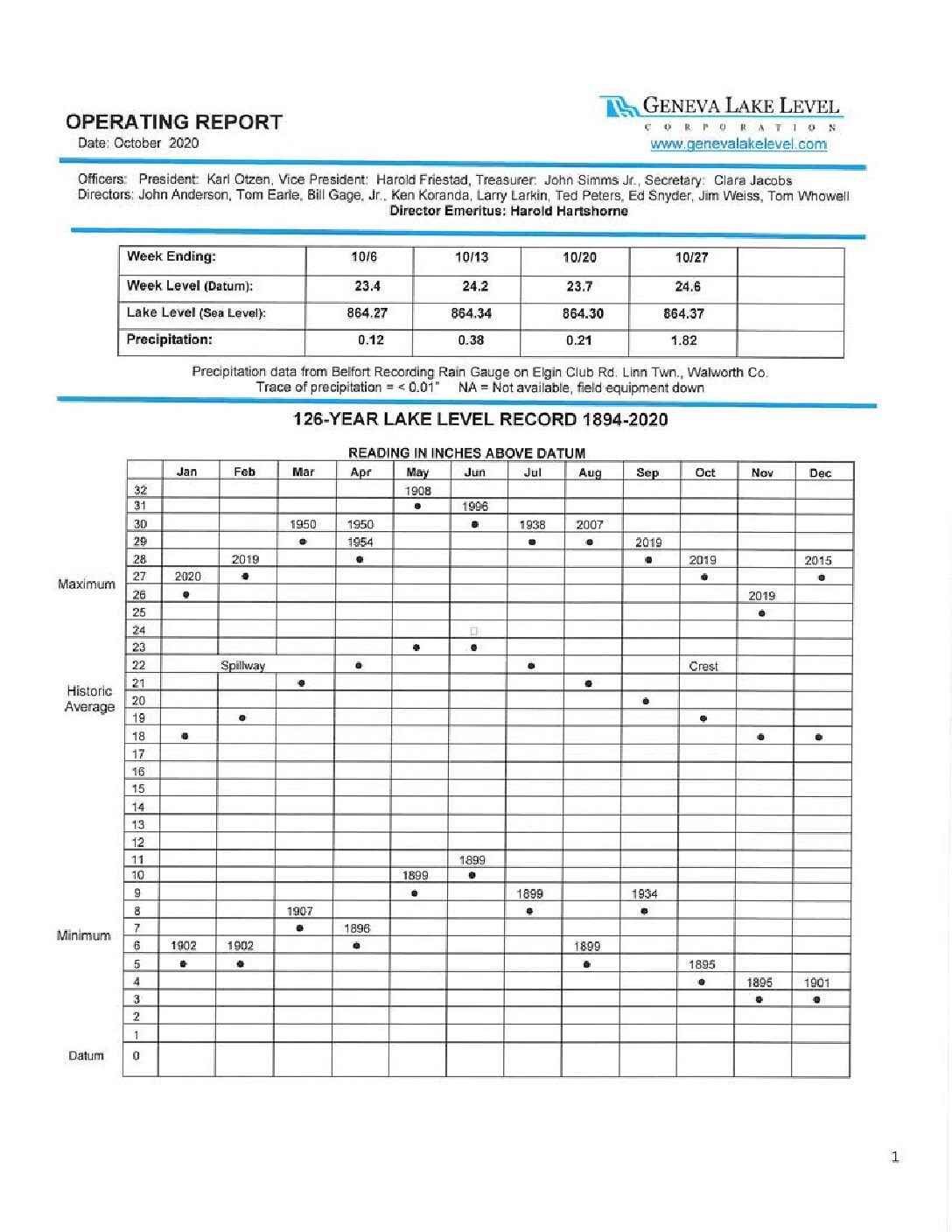 OPERATING REPORT
Date: October 2020

GENEVA LAKE LEVEL
CORPORATION
www.genevalakelevel.com

Officers: President: Karl Otzen, Vice President: Harold Friestad, Treasurer: John Simms Jr., Secretary: Clara Jacobs
Directors: John Anderson, Tom Earle, Bill Gage, Jr., Ken Koranda, Larry Larkin, Ted Peters, Ed Snyder, Jim Weiss, Tom Whowell
Director Emeritus: Harold Hartshorne

| Week Ending: | 10/6 | 10/13 | 10/20 | 10/27 | |
|---|---|---|---|---|---|
| Week Level (Datum): | 23.4 | 24.2 | 23.7 | 24.6 | |
| Lake Level (Sea Level): | 864.27 | 864.34 | 864.30 | 864.37 | |
| Precipitation: | 0.12 | 0.38 | 0.21 | 1.82 | |

Precipitation data from Belfort Recording Rain Gauge on Elgin Club Rd. Linn Twn., Walworth Co.
Trace of precipitation = < 0.01" NA = Not available, field equipment down

126-YEAR LAKE LEVEL RECORD 1894-2020

READING IN INCHES ABOVE DATUM

| | | Jan | Feb | Mar | Apr | May | Jun | Jul | Aug | Sep | Oct | Nov | Dec |
|---|---|---|---|---|---|---|---|---|---|---|---|---|---|
| | 32 | | | | | 1908 | | | | | | | |
| | 31 | | | | | ● | 1996 | | | | | | |
| | 30 | | | 1950 | 1950 | | ● | 1938 | 2007 | | | | |
| | 29 | | | ● | 1954 | | | ● | ● | 2019 | | | |
| | 28 | | 2019 | | ● | | | | | ● | 2019 | | 2015 |
| Maximum | 27 | 2020 | ● | | | | | | | | ● | | ● |
| | 26 | ● | | | | | | | | | | 2019 | |
| | 25 | | | | | | | | | | | ● | |
| | 24 | | | | | | | | | | | | |
| | 23 | | | | | ● | ● | | | | | | |
| | 22 | | Spillway | | ● | | | ● | | | Crest | | |
| Historic Average | 21 | | | ● | | | | | ● | | | | |
| | 20 | | | | | | | | | ● | | | |
| | 19 | | ● | | | | | | | | ● | | |
| | 18 | ● | | | | | | | | | | ● | ● |
| | 17 | | | | | | | | | | | | |
| | 16 | | | | | | | | | | | | |
| | 15 | | | | | | | | | | | | |
| | 14 | | | | | | | | | | | | |
| | 13 | | | | | | | | | | | | |
| | 12 | | | | | | | | | | | | |
| | 11 | | | | | | 1899 | | | | | | |
| | 10 | | | | | 1899 | ● | | | | | | |
| | 9 | | | | | ● | | 1899 | | 1934 | | | |
| | 8 | | | 1907 | | | | ● | | ● | | | |
| Minimum | 7 | | | ● | 1896 | | | | | | | | |
| | 6 | 1902 | 1902 | | ● | | | | 1899 | | | | |
| | 5 | ● | ● | | | | | | ● | | 1895 | | |
| | 4 | | | | | | | | | | ● | 1895 | 1901 |
| | 3 | | | | | | | | | | | ● | ● |
| | 2 | | | | | | | | | | | | |
| | 1 | | | | | | | | | | | | |
| Datum | 0 | | | | | | | | | | | | |

1